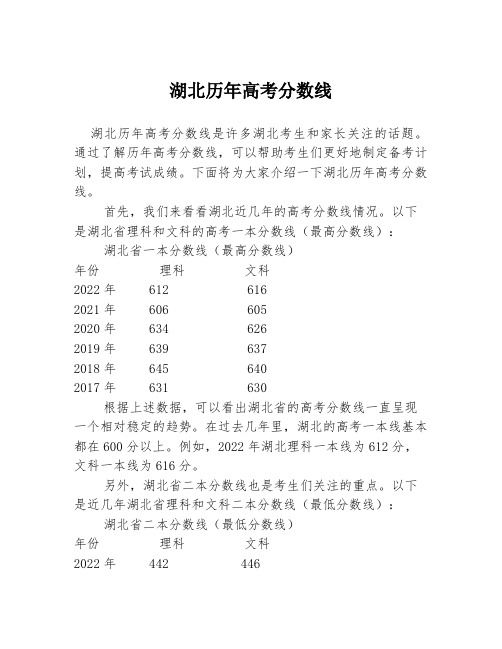 湖北历年高考分数线

湖北历年高考分数线是许多湖北考生和家长关注的话题。通过了解历年高考分数线，可以帮助考生们更好地制定备考计划，提高考试成绩。下面将为大家介绍一下湖北历年高考分数线。

首先，我们来看看湖北近几年的高考分数线情况。以下是湖北省理科和文科的高考一本分数线（最高分数线）：

湖北省一本分数线（最高分数线）

| 年份 | 理科 | 文科 |
|---|---|---|
| 2022 年 | 612 | 616 |
| 2021 年 | 606 | 605 |
| 2020 年 | 634 | 626 |
| 2019 年 | 639 | 637 |
| 2018 年 | 645 | 640 |
| 2017 年 | 631 | 630 |

根据上述数据，可以看出湖北省的高考分数线一直呈现一个相对稳定的趋势。在过去几年里，湖北的高考一本线基本都在 600 分以上。例如，2022 年湖北理科一本线为 612 分，文科一本线为 616 分。

另外，湖北省二本分数线也是考生们关注的重点。以下是近几年湖北省理科和文科二本分数线（最低分数线）：

湖北省二本分数线（最低分数线）

| 年份 | 理科 | 文科 |
|---|---|---|
| 2022 年 | 442 | 446 |